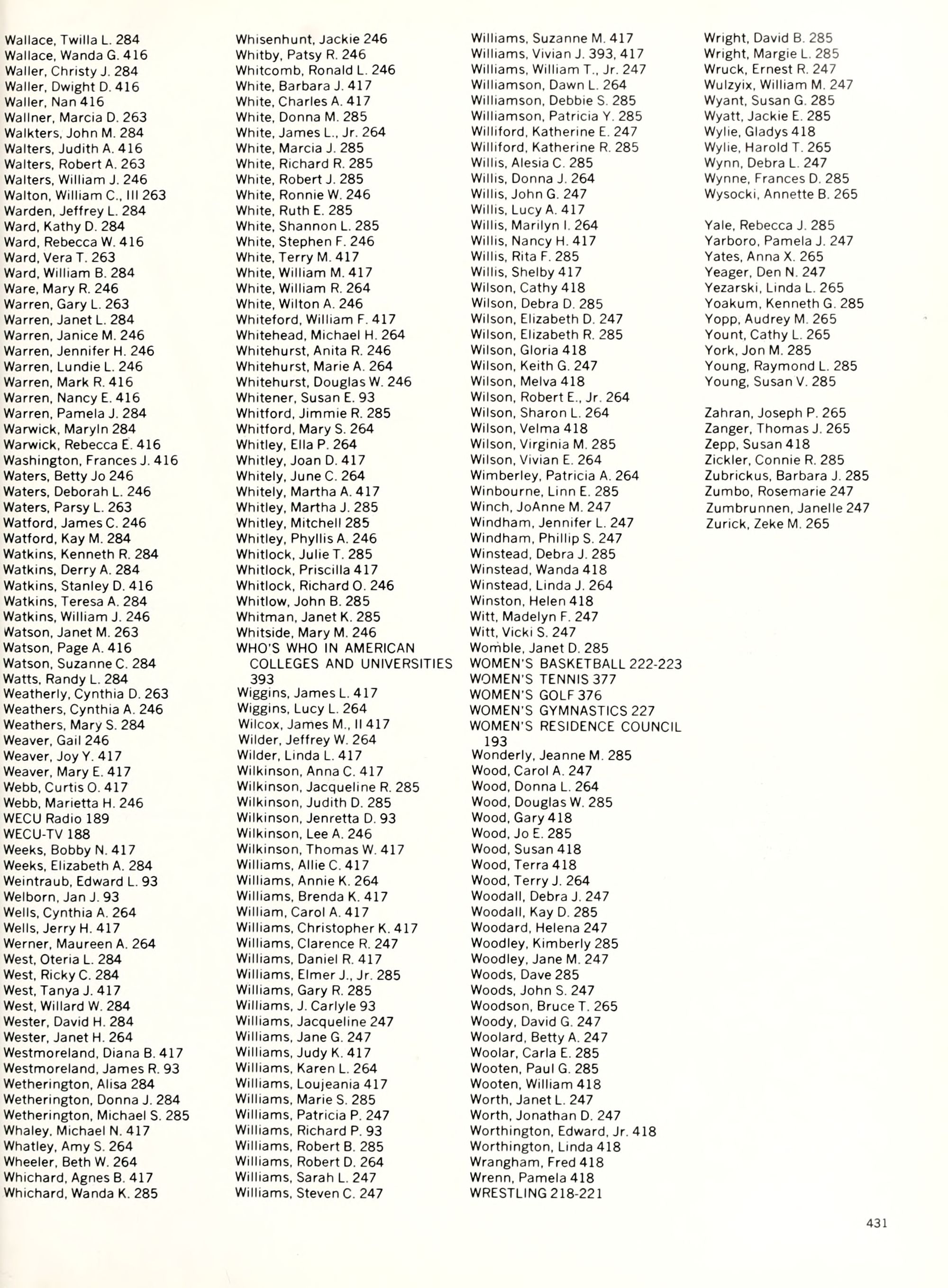 Wallace, Twilla L. 284
Wallace, Wanda G. 416
Waller, Christy J. 284
Waller, Dwight D. 416
Waller, Nan 416
Wallner, Marcia D. 263
Walkters, John M. 284
Walters, Judith A. 416
Walters, Robert A. 263
Walters, William J. 246
Walton, William C., III 263
Warden, Jeffrey L. 284
Ward, Kathy D. 284
Ward, Rebecca W. 416
Ward, Vera T. 263
Ward, William B. 284
Ware, Mary R. 246
Warren, Gary L. 263
Warren, Janet L. 284
Warren, Janice M. 246
Warren, Jennifer H. 246
Warren, Lundie L. 246
Warren, Mark R. 416
Warren, Nancy E. 416
Warren, Pamela J. 284
Warwick, Maryln 284
Warwick, Rebecca E. 416
Washington, Frances J. 416
Waters, Betty Jo 246
Waters, Deborah L. 246
Waters, Parsy L. 263
Watford, James C. 246
Watford, Kay M. 284
Watkins, Kenneth R. 284
Watkins, Derry A. 284
Watkins, Stanley D. 416
Watkins, Teresa A. 284
Watkins, William J. 246
Watson, Janet M. 263
Watson, Page A. 416
Watson, Suzanne C. 284
Watts, Randy L. 284
Weatherly, Cynthia D. 263
Weathers, Cynthia A. 246
Weathers, Mary S. 284
Weaver, Gail 246
Weaver, Joy Y. 417
Weaver, Mary E. 417
Webb, Curtis O. 417
Webb, Marietta H. 246
WECU Radio 189
WECU-TV 188
Weeks, Bobby N. 417
Weeks, Elizabeth A. 284
Weintraub, Edward L. 93
Welborn, Jan J. 93
Wells, Cynthia A. 264
Wells, Jerry H. 417
Werner, Maureen A. 264
West, Oteria L. 284
West, Ricky C. 284
West, Tanya J. 417
West, Willard W. 284
Wester, David H. 284
Wester, Janet H. 264
Westmoreland, Diana B. 417
Westmoreland, James R. 93
Wetherington, Alisa 284
Wetherington, Donna J. 284
Wetherington, Michael S. 285
Whaley, Michael N. 417
Whatley, Amy S. 264
Wheeler, Beth W. 264
Whichard, Agnes B. 417
Whichard, Wanda K. 285

Whisenhunt, Jackie 246
Whitby, Patsy R. 246
Whitcomb, Ronald L. 246
White, Barbara J. 417
White, Charles A. 417
White, Donna M. 285
White, James L., Jr. 264
White, Marcia J. 285
White, Richard R. 285
White, Robert J. 285
White, Ronnie W. 246
White, Ruth E. 285
White, Shannon L. 285
White, Stephen F. 246
White, Terry M. 417
White, William M. 417
White, William R. 264
White, Wilton A. 246
Whiteford, William F. 417
Whitehead, Michael H. 264
Whitehurst, Anita R. 246
Whitehurst, Marie A. 264
Whitehurst, Douglas W. 246
Whitener, Susan E. 93
Whitford, Jimmie R. 285
Whitford, Mary S. 264
Whitley, Ella P. 264
Whitley, Joan D. 417
Whitely, June C. 264
Whitely, Martha A. 417
Whitley, Martha J. 285
Whitley, Mitchell 285
Whitley, Phyllis A. 246
Whitlock, Julie T. 285
Whitlock, Priscilla 417
Whitlock, Richard O. 246
Whitlow, John B. 285
Whitman, Janet K. 285
Whitside, Mary M. 246
WHO'S WHO IN AMERICAN COLLEGES AND UNIVERSITIES 393
Wiggins, James L. 417
Wiggins, Lucy L. 264
Wilcox, James M., II 417
Wilder, Jeffrey W. 264
Wilder, Linda L. 417
Wilkinson, Anna C. 417
Wilkinson, Jacqueline R. 285
Wilkinson, Judith D. 285
Wilkinson, Jenretta D. 93
Wilkinson, Lee A. 246
Wilkinson, Thomas W. 417
Williams, Allie C. 417
Williams, Annie K. 264
Williams, Brenda K. 417
William, Carol A. 417
Williams, Christopher K. 417
Williams, Clarence R. 247
Williams, Daniel R. 417
Williams, Elmer J., Jr. 285
Williams, Gary R. 285
Williams, J. Carlyle 93
Williams, Jacqueline 247
Williams, Jane G. 247
Williams, Judy K. 417
Williams, Karen L. 264
Williams, Loujeania 417
Williams, Marie S. 285
Williams, Patricia P. 247
Williams, Richard P. 93
Williams, Robert B. 285
Williams, Robert D. 264
Williams, Sarah L. 247
Williams, Steven C. 247

Williams, Suzanne M. 417
Williams, Vivian J. 393, 417
Williams, William T., Jr. 247
Williamson, Dawn L. 264
Williamson, Debbie S. 285
Williamson, Patricia Y. 285
Williford, Katherine E. 247
Williford, Katherine R. 285
Willis, Alesia C. 285
Willis, Donna J. 264
Willis, John G. 247
Willis, Lucy A. 417
Willis, Marilyn I. 264
Willis, Nancy H. 417
Willis, Rita F. 285
Willis, Shelby 417
Wilson, Cathy 418
Wilson, Debra D. 285
Wilson, Elizabeth D. 247
Wilson, Elizabeth R. 285
Wilson, Gloria 418
Wilson, Keith G. 247
Wilson, Melva 418
Wilson, Robert E., Jr. 264
Wilson, Sharon L. 264
Wilson, Velma 418
Wilson, Virginia M. 285
Wilson, Vivian E. 264
Wimberley, Patricia A. 264
Winbourne, Linn E. 285
Winch, JoAnne M. 247
Windham, Jennifer L. 247
Windham, Phillip S. 247
Winstead, Debra J. 285
Winstead, Wanda 418
Winstead, Linda J. 264
Winston, Helen 418
Witt, Madelyn F. 247
Witt, Vicki S. 247
Womble, Janet D. 285
WOMEN'S BASKETBALL 222-223
WOMEN'S TENNIS 377
WOMEN'S GOLF 376
WOMEN'S GYMNASTICS 227
WOMEN'S RESIDENCE COUNCIL 193
Wonderly, Jeanne M. 285
Wood, Carol A. 247
Wood, Donna L. 264
Wood, Douglas W. 285
Wood, Gary 418
Wood, Jo E. 285
Wood, Susan 418
Wood, Terra 418
Wood, Terry J. 264
Woodall, Debra J. 247
Woodall, Kay D. 285
Woodard, Helena 247
Woodley, Kimberly 285
Woodley, Jane M. 247
Woods, Dave 285
Woods, John S. 247
Woodson, Bruce T. 265
Woody, David G. 247
Woolard, Betty A. 247
Woolar, Carla E. 285
Wooten, Paul G. 285
Wooten, William 418
Worth, Janet L. 247
Worth, Jonathan D. 247
Worthington, Edward, Jr. 418
Worthington, Linda 418
Wrangham, Fred 418
Wrenn, Pamela 418
WRESTLING 218-221

Wright, David B. 285
Wright, Margie L. 285
Wruck, Ernest R. 247
Wulzyix, William M. 247
Wyant, Susan G. 285
Wyatt, Jackie E. 285
Wylie, Gladys 418
Wylie, Harold T. 265
Wynn, Debra L. 247
Wynne, Frances D. 285
Wysocki, Annette B. 265

Yale, Rebecca J. 285
Yarboro, Pamela J. 247
Yates, Anna X. 265
Yeager, Den N. 247
Yezarski, Linda L. 265
Yoakum, Kenneth G. 285
Yopp, Audrey M. 265
Yount, Cathy L. 265
York, Jon M. 285
Young, Raymond L. 285
Young, Susan V. 285

Zahran, Joseph P. 265
Zanger, Thomas J. 265
Zepp, Susan 418
Zickler, Connie R. 285
Zubrickus, Barbara J. 285
Zumbo, Rosemarie 247
Zumbrunnen, Janelle 247
Zurick, Zeke M. 265

431